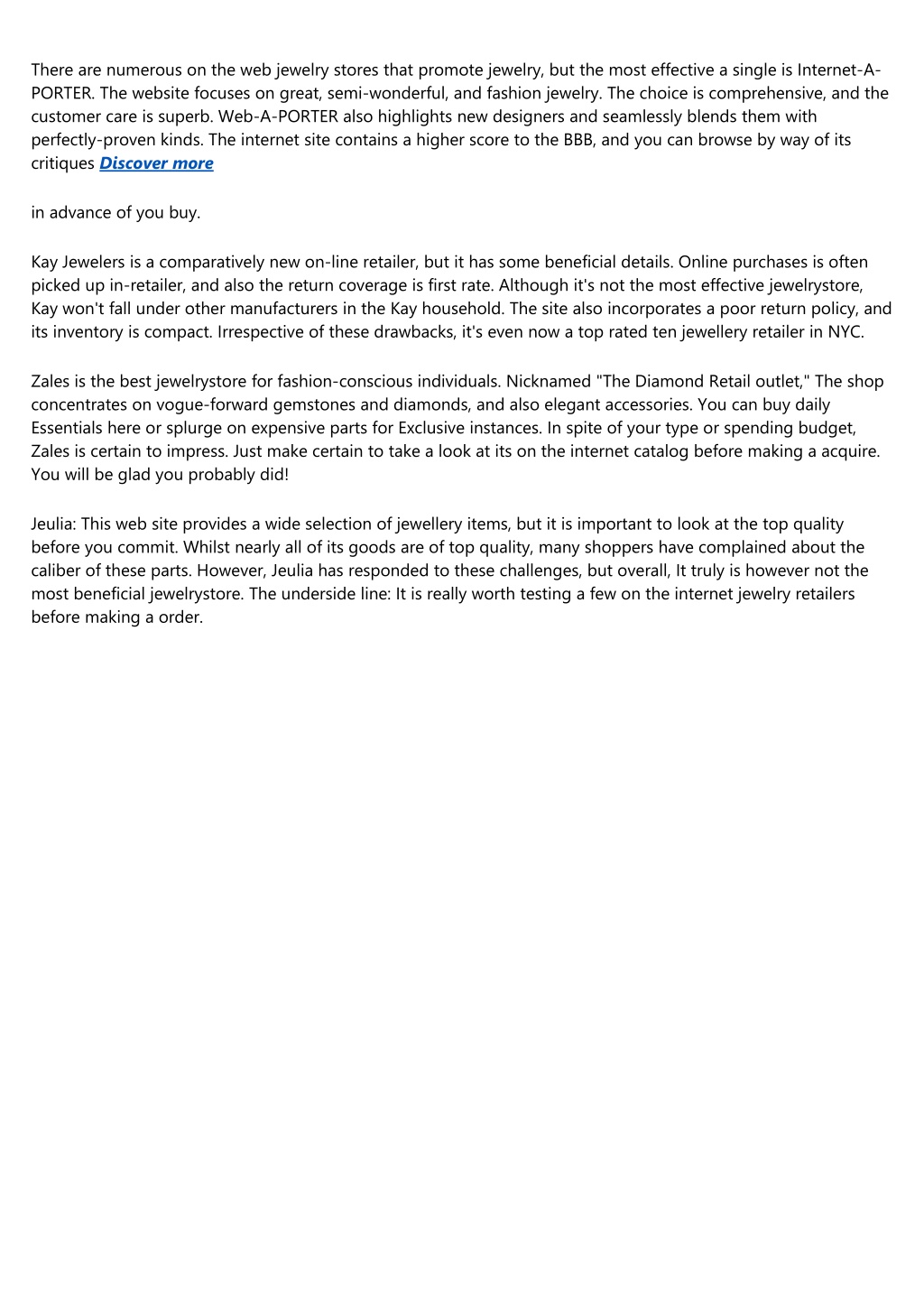 There are numerous on the web jewelry stores that promote jewelry, but the most effective a single is Internet-A-PORTER. The website focuses on great, semi-wonderful, and fashion jewelry. The choice is comprehensive, and the customer care is superb. Web-A-PORTER also highlights new designers and seamlessly blends them with perfectly-proven kinds. The internet site contains a higher score to the BBB, and you can browse by way of its critiques Discover more

in advance of you buy.

Kay Jewelers is a comparatively new on-line retailer, but it has some beneficial details. Online purchases is often picked up in-retailer, and also the return coverage is first rate. Although it's not the most effective jewelrystore, Kay won't fall under other manufacturers in the Kay household. The site also incorporates a poor return policy, and its inventory is compact. Irrespective of these drawbacks, it's even now a top rated ten jewellery retailer in NYC.

Zales is the best jewelrystore for fashion-conscious individuals. Nicknamed "The Diamond Retail outlet," The shop concentrates on vogue-forward gemstones and diamonds, and also elegant accessories. You can buy daily Essentials here or splurge on expensive parts for Exclusive instances. In spite of your type or spending budget, Zales is certain to impress. Just make certain to take a look at its on the internet catalog before making a acquire. You will be glad you probably did!

Jeulia: This web site provides a wide selection of jewellery items, but it is important to look at the top quality before you commit. Whilst nearly all of its goods are of top quality, many shoppers have complained about the caliber of these parts. However, Jeulia has responded to these challenges, but overall, It truly is however not the most beneficial jewelrystore. The underside line: It is really worth testing a few on the internet jewelry retailers before making a order.